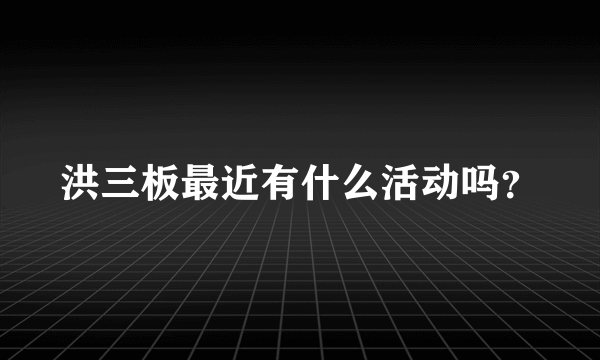 洪三板最近有什么活动吗?